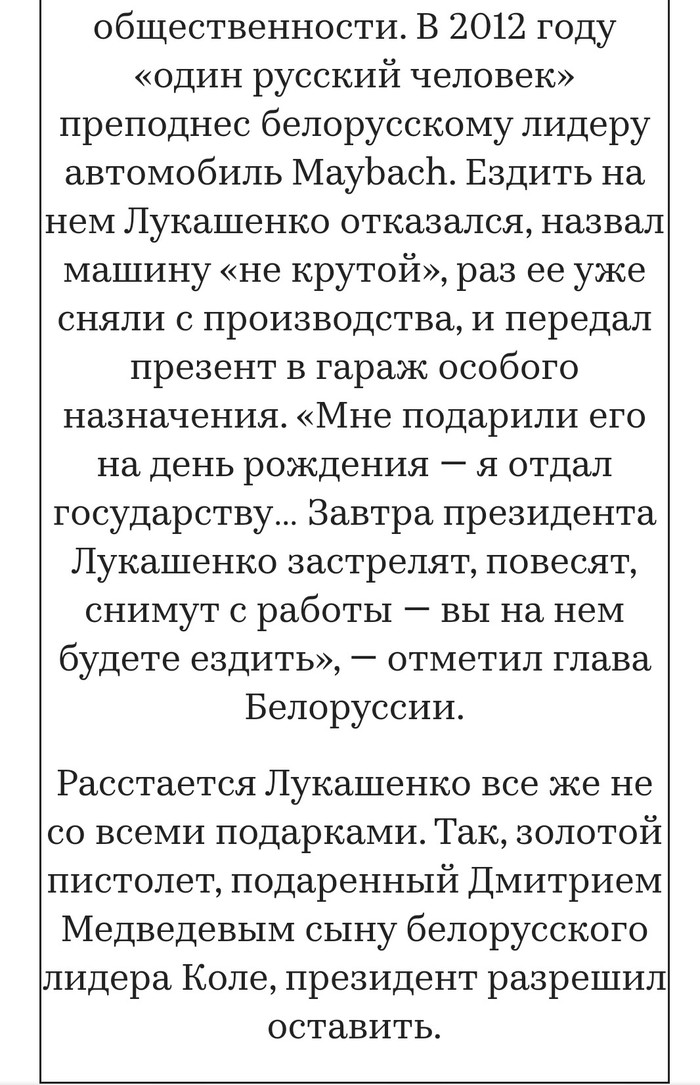 общественности. В 2012 году «один русский человек» преподнес белорусскому лидеру автомобиль Maybach. Ездить на нем Лукашенко отказался, назвал машину «не крутой», раз ее уже сняли с производства, и передал презент в гараж особого назначения. «Мне подарили его на день рождения — я отдал государству... Завтра президента Лукашенко застрелят, повесят, снимут с работы — вы на нем будете ездить», — отметил глава Белоруссии.

Расстается Лукашенко все же не со всеми подарками. Так, золотой пистолет, подаренный Дмитрием Медведевым сыну белорусского лидера Коле, президент разрешил оставить.